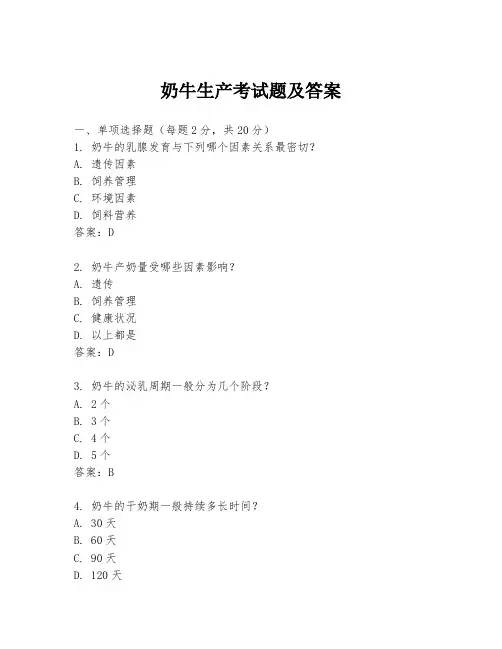 奶牛生产考试题及答案

一、单项选择题（每题2分，共20分）

1. 奶牛的乳腺发育与下列哪个因素关系最密切？
A. 遗传因素
B. 饲养管理
C. 环境因素
D. 饲料营养
答案：D

2. 奶牛产奶量受哪些因素影响？
A. 遗传
B. 饲养管理
C. 健康状况
D. 以上都是
答案：D

3. 奶牛的泌乳周期一般分为几个阶段？
A. 2个
B. 3个
C. 4个
D. 5个
答案：B

4. 奶牛的干奶期一般持续多长时间？
A. 30天
B. 60天
C. 90天
D. 120天